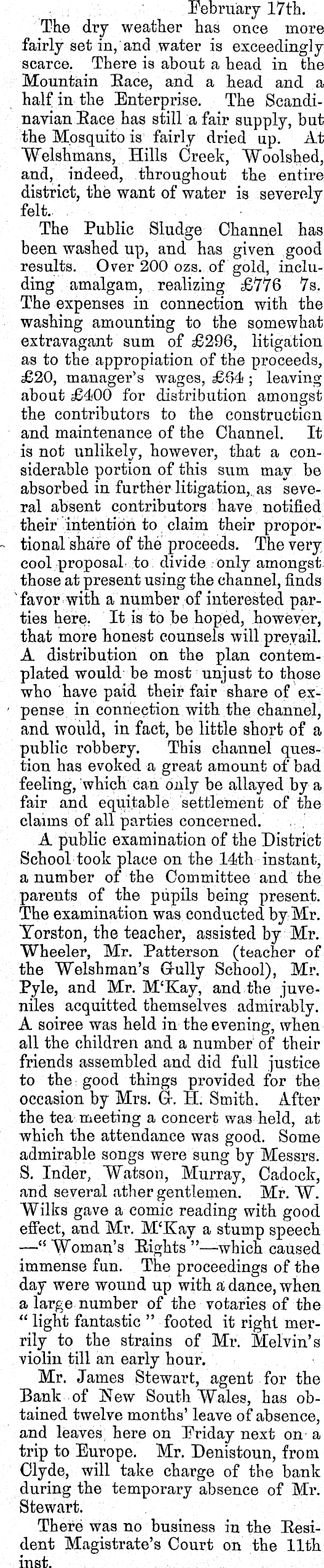 February 17th.

The dry weather has once more fairly set in, and water is exceedingly scarce. There is about a head in the Mountain Race, and a head and a half in the Enterprise. The Scandinavian Race has still a fair supply, but the Mosquito is fairly dried up. At Welshmans, Hills Creek, Woolshed, and, indeed, throughout the entire district, the want of water is severely felt.

The Public Sludge Channel has been washed up, and has given good results. Over 200 ozs. of gold, including amalgam, realizing £776 7s. The expenses in connection with the washing amounting to the somewhat extravagant sum of £296, litigation as to the appropiation of the proceeds, £20, manager's wages, £64; leaving about £400 for distribution amongst the contributors to the construction and maintenance of the Channel. It is not unlikely, however, that a considerable portion of this sum may be absorbed in further litigation, as several absent contributors have notified their intention to claim their proportional share of the proceeds. The very cool proposal to divide only amongst those at present using the channel, finds favor with a number of interested parties here. It is to be hoped, however, that more honest counsels will prevail. A distribution on the plan contemplated would be most unjust to those who have paid their fair share of expense in connection with the channel, and would, in fact, be little short of a public robbery. This channel question has evoked a great amount of bad feeling, which can only be allayed by a fair and equitable settlement of the claims of all parties concerned.

A public examination of the District School took place on the 14th instant, a number of the Committee and the parents of the pupils being present. The examination was conducted by Mr. Yorston, the teacher, assisted by Mr. Wheeler, Mr. Patterson (teacher of the Welshman's Gully School), Mr. Pyle, and Mr. M'Kay, and the juveniles acquitted themselves admirably. A soiree was held in the evening, when all the children and a number of their friends assembled and did full justice to the good things provided for the occasion by Mrs. G. H. Smith. After the tea meeting a concert was held, at which the attendance was good. Some admirable songs were sung by Messrs. S. Inder, Watson, Murray, Cadock, and several ather gentlemen. Mr. W. Wilks gave a comic reading with good effect, and Mr. M'Kay a stump speech —"Woman's Rights"—which caused immense fun. The proceedings of the day were wound up with a dance, when a large number of the votaries of the "light fantastic" footed it right merrily to the strains of Mr. Melvin's violin till an early hour.

Mr. James Stewart, agent for the Bank of New South Wales, has obtained twelve months' leave of absence, and leaves here on Friday next on a trip to Europe. Mr. Denistoun, from Clyde, will take charge of the bank during the temporary absence of Mr. Stewart.

There was no business in the Resident Magistrate's Court on the 11th inst.